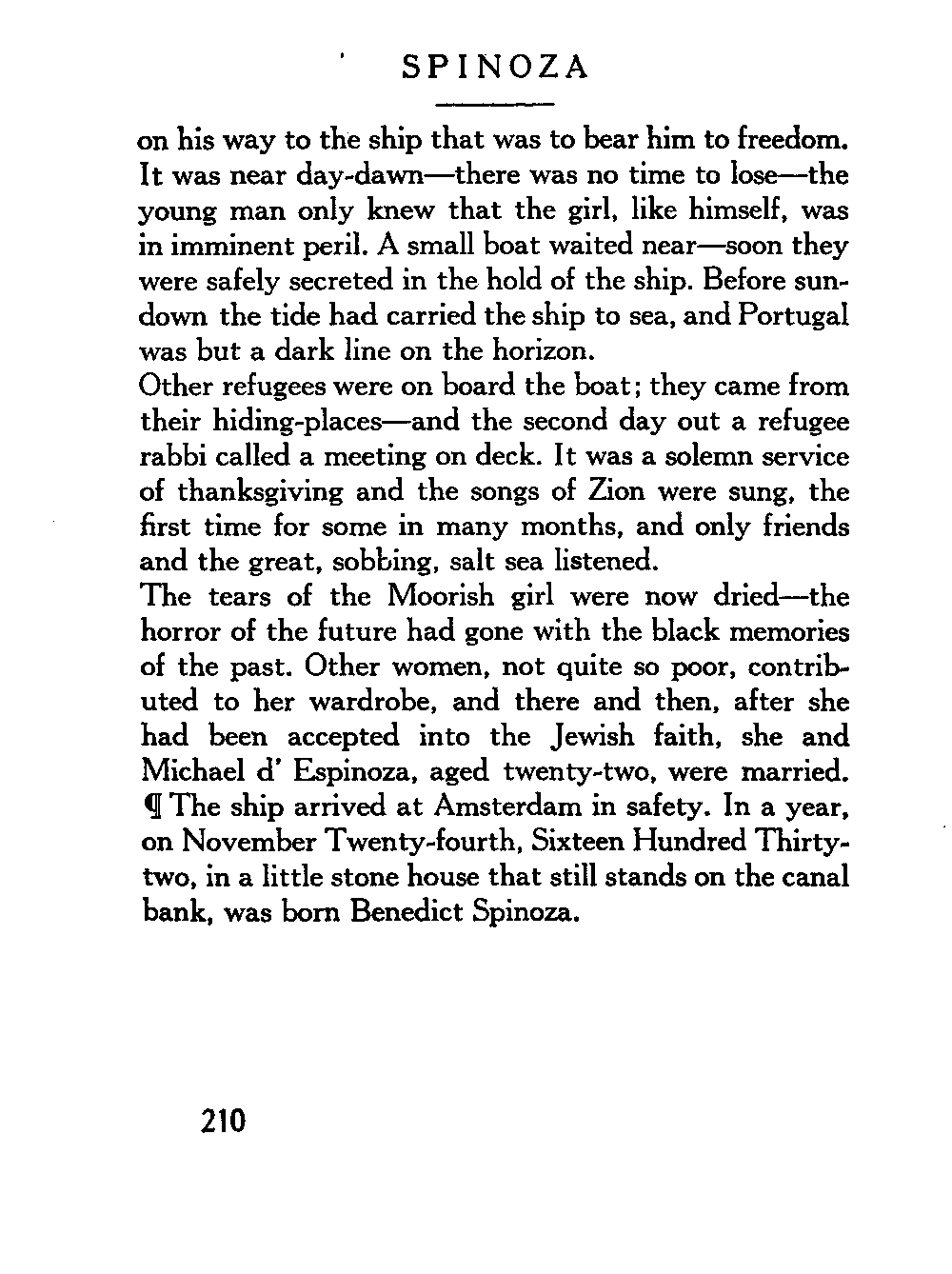 SPINOZA

on his way to the ship that was to bear him to freedom. It was near day-dawn—there was no time to lose—the young man only knew that the girl, like himself, was in imminent peril. A small boat waited near—soon they were safely secreted in the hold of the ship. Before sundown the tide had carried the ship to sea, and Portugal was but a dark line on the horizon.

Other refugees were on board the boat; they came from their hiding-places—and the second day out a refugee rabbi called a meeting on deck. It was a solemn service of thanksgiving and the songs of Zion were sung, the first time for some in many months, and only friends and the great, sobbing, salt sea listened.

The tears of the Moorish girl were now dried—the horror of the future had gone with the black memories of the past. Other women, not quite so poor, contributed to her wardrobe, and there and then, after she had been accepted into the Jewish faith, she and Michael d' Espinoza, aged twenty-two, were married.

¶ The ship arrived at Amsterdam in safety. In a year, on November Twenty-fourth, Sixteen Hundred Thirty-two, in a little stone house that still stands on the canal bank, was born Benedict Spinoza.

210